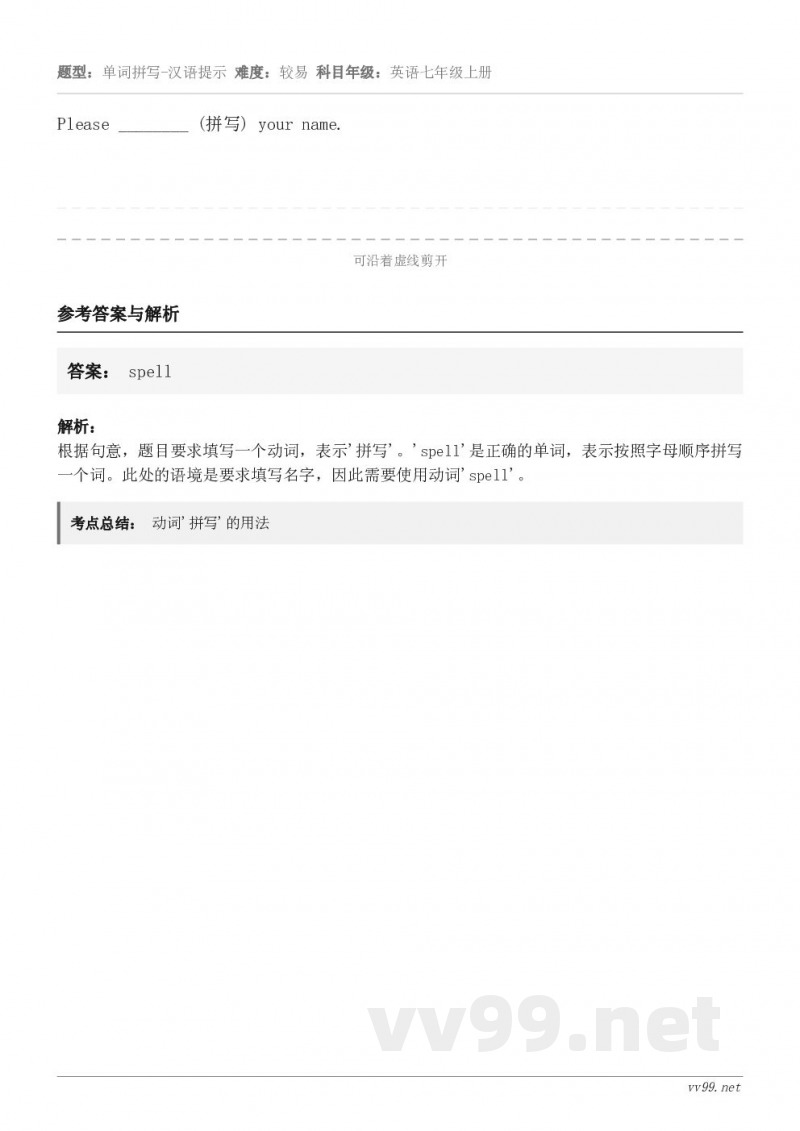 题型：单词拼写-汉语提示 难度：较易 科目年级：英语七年级上册

Please ________ (拼写) your name.

可沿着虚线剪开

参考答案与解析

答案： spell

解析：
根据句意，题目要求填写一个动词，表示'拼写'。'spell'是正确的单词，表示按照字母顺序拼写一个词。此处的语境是要求填写名字，因此需要使用动词'spell'。

考点总结： 动词'拼写'的用法

vv99.net

vv99.net